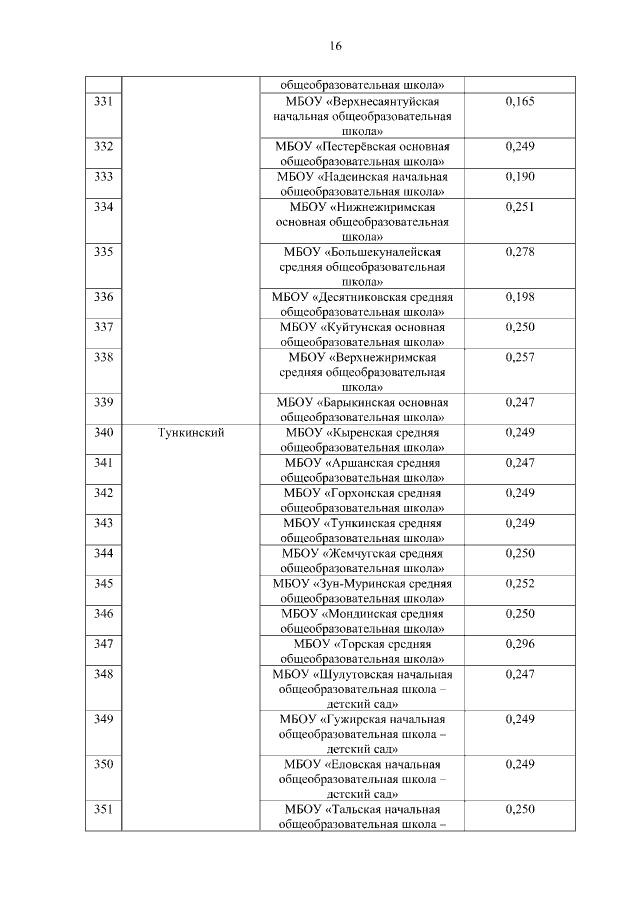 16

| | | | |
|---|---|---|---|
| | | общеобразовательная школа» | |
| 331 | | МБОУ «Верхнесаянтуйская начальная общеобразовательная школа» | 0,165 |
| 332 | | МБОУ «Пестерёвская основная общеобразовательная школа» | 0,249 |
| 333 | | МБОУ «Надеинская начальная общеобразовательная школа» | 0,190 |
| 334 | | МБОУ «Нижнежиримская основная общеобразовательная школа» | 0,251 |
| 335 | | МБОУ «Большекуналейская средняя общеобразовательная школа» | 0,278 |
| 336 | | МБОУ «Десятниковская средняя общеобразовательная школа» | 0,198 |
| 337 | | МБОУ «Куйтунская основная общеобразовательная школа» | 0,250 |
| 338 | | МБОУ «Верхнежиримская средняя общеобразовательная школа» | 0,257 |
| 339 | | МБОУ «Барыкинская основная общеобразовательная школа» | 0,247 |
| 340 | Тункинский | МБОУ «Кыренская средняя общеобразовательная школа» | 0,249 |
| 341 | | МБОУ «Аршанская средняя общеобразовательная школа» | 0,247 |
| 342 | | МБОУ «Горхонская средняя общеобразовательная школа» | 0,249 |
| 343 | | МБОУ «Тункинская средняя общеобразовательная школа» | 0,249 |
| 344 | | МБОУ «Жемчугская средняя общеобразовательная школа» | 0,250 |
| 345 | | МБОУ «Зун-Муринская средняя общеобразовательная школа» | 0,252 |
| 346 | | МБОУ «Мондинская средняя общеобразовательная школа» | 0,250 |
| 347 | | МБОУ «Торская средняя общеобразовательная школа» | 0,296 |
| 348 | | МБОУ «Шулутовская начальная общеобразовательная школа – детский сад» | 0,247 |
| 349 | | МБОУ «Гужирская начальная общеобразовательная школа – детский сад» | 0,249 |
| 350 | | МБОУ «Еловская начальная общеобразовательная школа – детский сад» | 0,249 |
| 351 | | МБОУ «Тальская начальная общеобразовательная школа – | 0,250 |